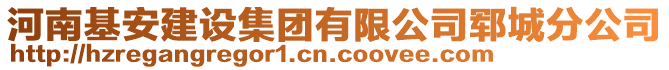 河南基安建设集团有限公司郓城分公司
http://hzregangregor1.cn.coovee.com